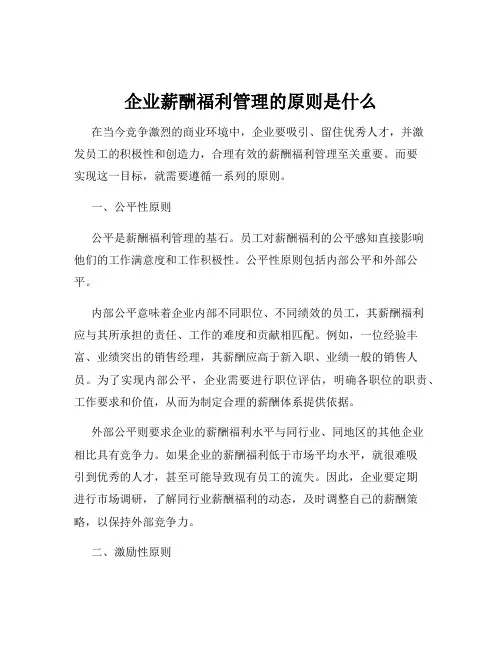 企业薪酬福利管理的原则是什么

在当今竞争激烈的商业环境中，企业要吸引、留住优秀人才，并激发员工的积极性和创造力，合理有效的薪酬福利管理至关重要。而要实现这一目标，就需要遵循一系列的原则。

一、公平性原则

公平是薪酬福利管理的基石。员工对薪酬福利的公平感知直接影响他们的工作满意度和工作积极性。公平性原则包括内部公平和外部公平。

内部公平意味着企业内部不同职位、不同绩效的员工，其薪酬福利应与其所承担的责任、工作的难度和贡献相匹配。例如，一位经验丰富、业绩突出的销售经理，其薪酬应高于新入职、业绩一般的销售人员。为了实现内部公平，企业需要进行职位评估，明确各职位的职责、工作要求和价值，从而为制定合理的薪酬体系提供依据。

外部公平则要求企业的薪酬福利水平与同行业、同地区的其他企业相比具有竞争力。如果企业的薪酬福利低于市场平均水平，就很难吸引到优秀的人才，甚至可能导致现有员工的流失。因此，企业要定期进行市场调研，了解同行业薪酬福利的动态，及时调整自己的薪酬策略，以保持外部竞争力。

二、激励性原则